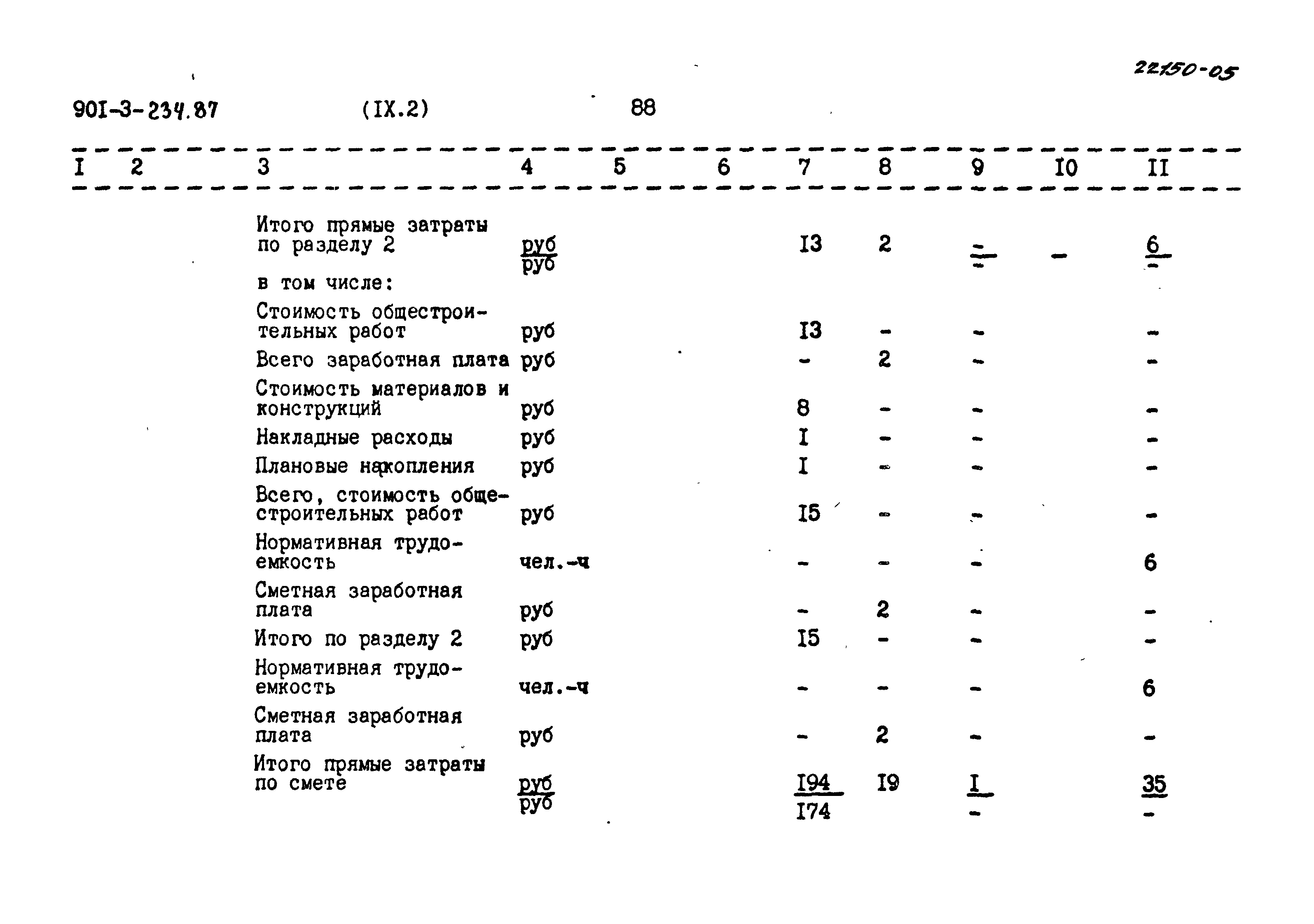 22150-05

90I-3-234.87 (IX.2) 88

| I | 2 | 3 | 4 | 5 | 6 | 7 | 8 | 9 | I0 | II |
|---|---|---|---|---|---|---|---|---|---|---|
| | | Итого прямые затраты по разделу 2 | $\frac{руб}{руб}$ | | | I3 | 2 | $\frac{-}{-}$ | - | $\frac{6}{-}$ |
| | | в том числе: | | | | | | | | |
| | | Стоимость общестроительных работ | руб | | | I3 | - | - | | - |
| | | Всего заработная плата | руб | | | - | 2 | - | | - |
| | | Стоимость материалов и конструкций | руб | | | 8 | - | - | | - |
| | | Накладные расходы | руб | | | I | - | - | | - |
| | | Плановые накопления | руб | | | I | - | - | | - |
| | | Всего, стоимость общестроительных работ | руб | | | I5 | - | - | | - |
| | | Нормативная трудоемкость | чел.-ч | | | - | - | - | | 6 |
| | | Сметная заработная плата | руб | | | - | 2 | - | | - |
| | | Итого по разделу 2 | руб | | | I5 | - | - | | - |
| | | Нормативная трудоемкость | чел.-ч | | | - | - | - | | 6 |
| | | Сметная заработная плата | руб | | | - | 2 | - | | - |
| | | Итого прямые затраты по смете | $\frac{руб}{руб}$ | | | $\frac{I94}{I74}$ | I9 | $\frac{I}{-}$ | | $\frac{35}{-}$ |